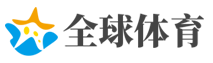 全球体育